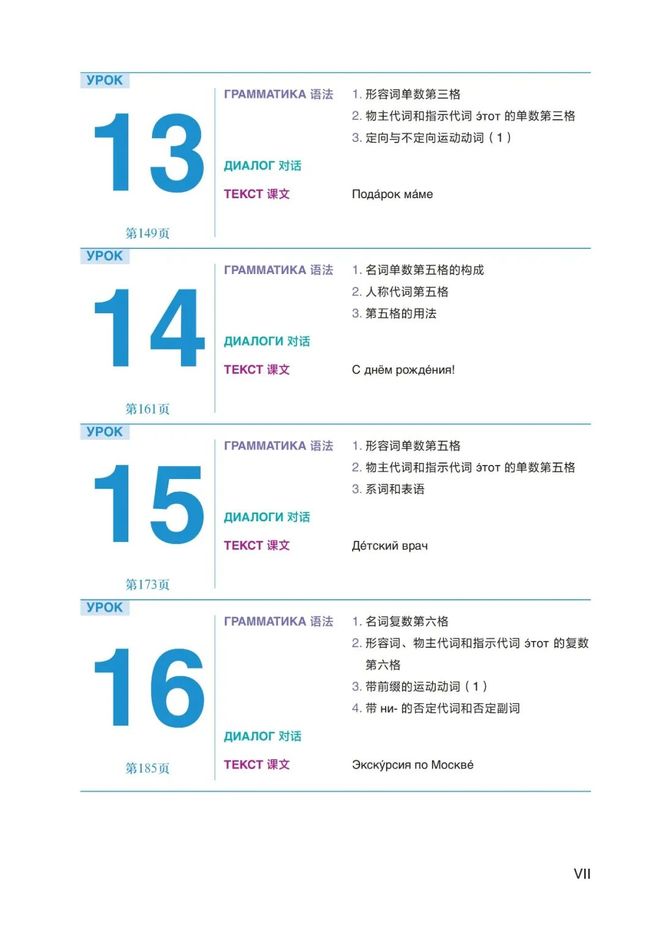 УРОК

13

第149页

ГРАММАТИКА 语法

1. 形容词单数第三格
2. 物主代词和指示代词 э́тот 的单数第三格
3. 定向与不定向运动动词（1）

ДИАЛОГ 对话

ТЕКСТ 课文

Пода́рок ма́ме

УРОК

14

第161页

ГРАММАТИКА 语法

1. 名词单数第五格的构成
2. 人称代词第五格
3. 第五格的用法

ДИАЛОГИ 对话

ТЕКСТ 课文

С днём рожде́ния!

УРОК

15

第173页

ГРАММАТИКА 语法

1. 形容词单数第五格
2. 物主代词和指示代词 э́тот 的单数第五格
3. 系词和表语

ДИАЛОГИ 对话

ТЕКСТ 课文

Де́тский врач

УРОК

16

第185页

ГРАММАТИКА 语法

1. 名词复数第六格
2. 形容词、物主代词和指示代词 э́тот 的复数第六格
3. 带前缀的运动动词（1）
4. 带 ни- 的否定代词和否定副词

ДИАЛОГ 对话

ТЕКСТ 课文

Экску́рсия по Москве́

VII